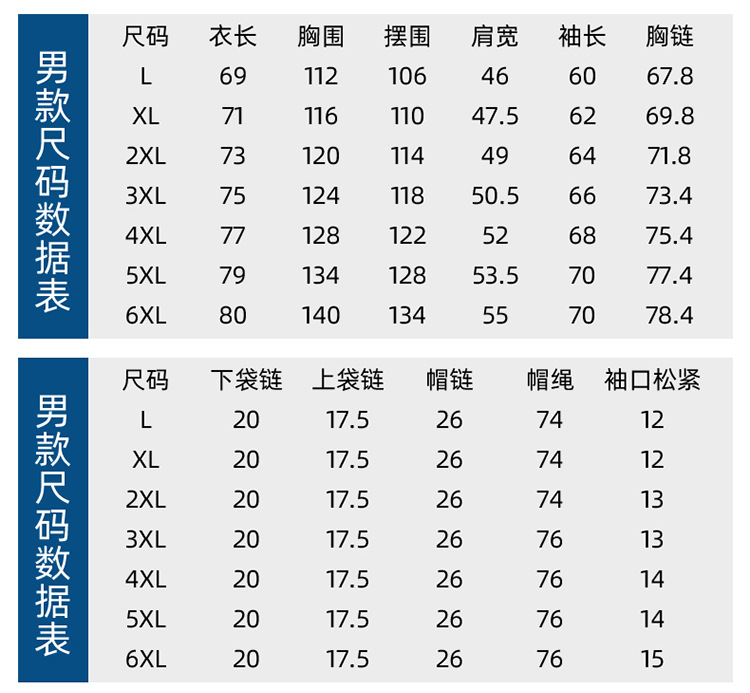 男款尺码数据表

| 尺码 | 衣长 | 胸围 | 摆围 | 肩宽 | 袖长 | 胸链 |
|---|---|---|---|---|---|---|
| L | 69 | 112 | 106 | 46 | 60 | 67.8 |
| XL | 71 | 116 | 110 | 47.5 | 62 | 69.8 |
| 2XL | 73 | 120 | 114 | 49 | 64 | 71.8 |
| 3XL | 75 | 124 | 118 | 50.5 | 66 | 73.4 |
| 4XL | 77 | 128 | 122 | 52 | 68 | 75.4 |
| 5XL | 79 | 134 | 128 | 53.5 | 70 | 77.4 |
| 6XL | 80 | 140 | 134 | 55 | 70 | 78.4 |

男款尺码数据表

| 尺码 | 下袋链 | 上袋链 | 帽链 | 帽绳 | 袖口松紧 |
|---|---|---|---|---|---|
| L | 20 | 17.5 | 26 | 74 | 12 |
| XL | 20 | 17.5 | 26 | 74 | 12 |
| 2XL | 20 | 17.5 | 26 | 74 | 13 |
| 3XL | 20 | 17.5 | 26 | 76 | 13 |
| 4XL | 20 | 17.5 | 26 | 76 | 14 |
| 5XL | 20 | 17.5 | 26 | 76 | 14 |
| 6XL | 20 | 17.5 | 26 | 76 | 15 |